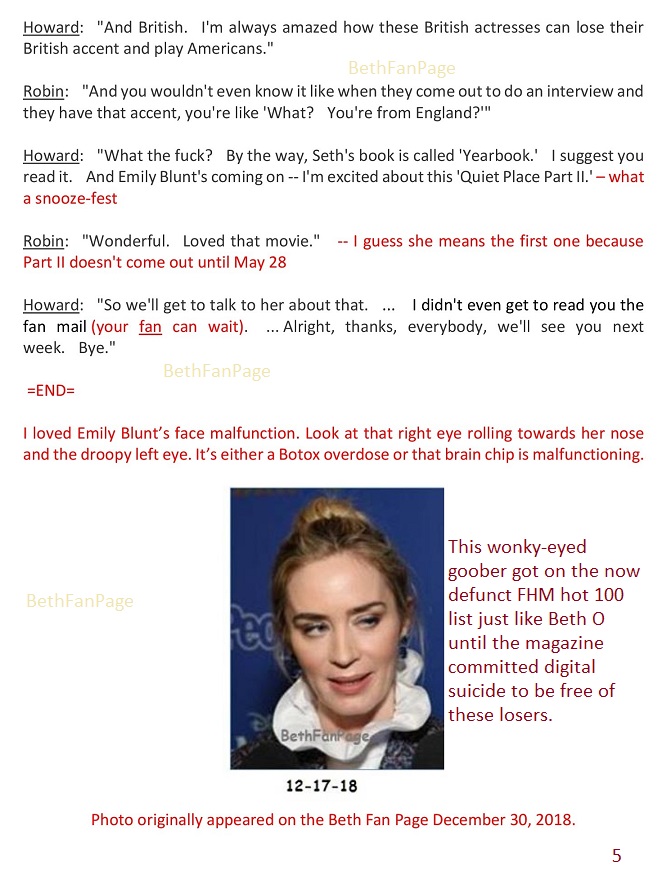 Howard: "And British. I'm always amazed how these British actresses can lose their British accent and play Americans."

BethFanPage

Robin: "And you wouldn't even know it like when they come out to do an interview and they have that accent, you're like 'What? You're from England?'"

Howard: "What the fuck? By the way, Seth's book is called 'Yearbook.' I suggest you read it. And Emily Blunt's coming on -- I'm excited about this 'Quiet Place Part II.' – what a snooze-fest

Robin: "Wonderful. Loved that movie." -- I guess she means the first one because Part II doesn't come out until May 28

Howard: "So we'll get to talk to her about that. ... I didn't even get to read you the fan mail (your fan can wait). ... Alright, thanks, everybody, we'll see you next week. Bye."

BethFanPage

=END=

I loved Emily Blunt's face malfunction. Look at that right eye rolling towards her nose and the droopy left eye. It's either a Botox overdose or that brain chip is malfunctioning.

BethFanPage

BethFanPage

This wonky-eyed goober got on the now defunct FHM hot 100 list just like Beth O until the magazine committed digital suicide to be free of these losers.

12-17-18

Photo originally appeared on the Beth Fan Page December 30, 2018.

5